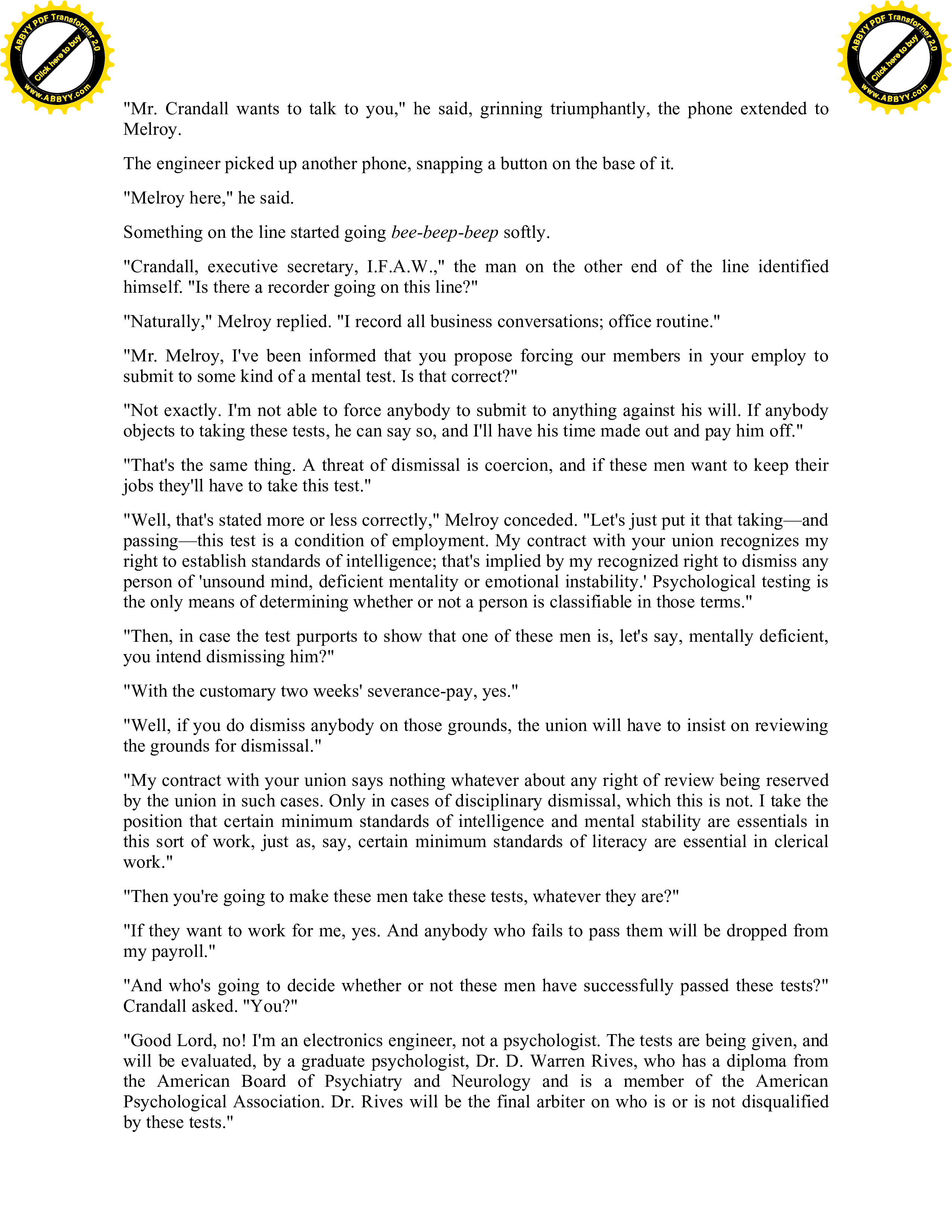 ABBYY PDF Transformer 2.0
Click here to buy
www.ABBYY.com

ABBYY PDF Transformer 2.0
Click here to buy
www.ABBYY.com

"Mr. Crandall wants to talk to you," he said, grinning triumphantly, the phone extended to Melroy.

The engineer picked up another phone, snapping a button on the base of it.

"Melroy here," he said.

Something on the line started going bee-beep-beep softly.

"Crandall, executive secretary, I.F.A.W.," the man on the other end of the line identified himself. "Is there a recorder going on this line?"

"Naturally," Melroy replied. "I record all business conversations; office routine."

"Mr. Melroy, I've been informed that you propose forcing our members in your employ to submit to some kind of a mental test. Is that correct?"

"Not exactly. I'm not able to force anybody to submit to anything against his will. If anybody objects to taking these tests, he can say so, and I'll have his time made out and pay him off."

"That's the same thing. A threat of dismissal is coercion, and if these men want to keep their jobs they'll have to take this test."

"Well, that's stated more or less correctly," Melroy conceded. "Let's just put it that taking—and passing—this test is a condition of employment. My contract with your union recognizes my right to establish standards of intelligence; that's implied by my recognized right to dismiss any person of 'unsound mind, deficient mentality or emotional instability.' Psychological testing is the only means of determining whether or not a person is classifiable in those terms."

"Then, in case the test purports to show that one of these men is, let's say, mentally deficient, you intend dismissing him?"

"With the customary two weeks' severance-pay, yes."

"Well, if you do dismiss anybody on those grounds, the union will have to insist on reviewing the grounds for dismissal."

"My contract with your union says nothing whatever about any right of review being reserved by the union in such cases. Only in cases of disciplinary dismissal, which this is not. I take the position that certain minimum standards of intelligence and mental stability are essentials in this sort of work, just as, say, certain minimum standards of literacy are essential in clerical work."

"Then you're going to make these men take these tests, whatever they are?"

"If they want to work for me, yes. And anybody who fails to pass them will be dropped from my payroll."

"And who's going to decide whether or not these men have successfully passed these tests?" Crandall asked. "You?"

"Good Lord, no! I'm an electronics engineer, not a psychologist. The tests are being given, and will be evaluated, by a graduate psychologist, Dr. D. Warren Rives, who has a diploma from the American Board of Psychiatry and Neurology and is a member of the American Psychological Association. Dr. Rives will be the final arbiter on who is or is not disqualified by these tests."